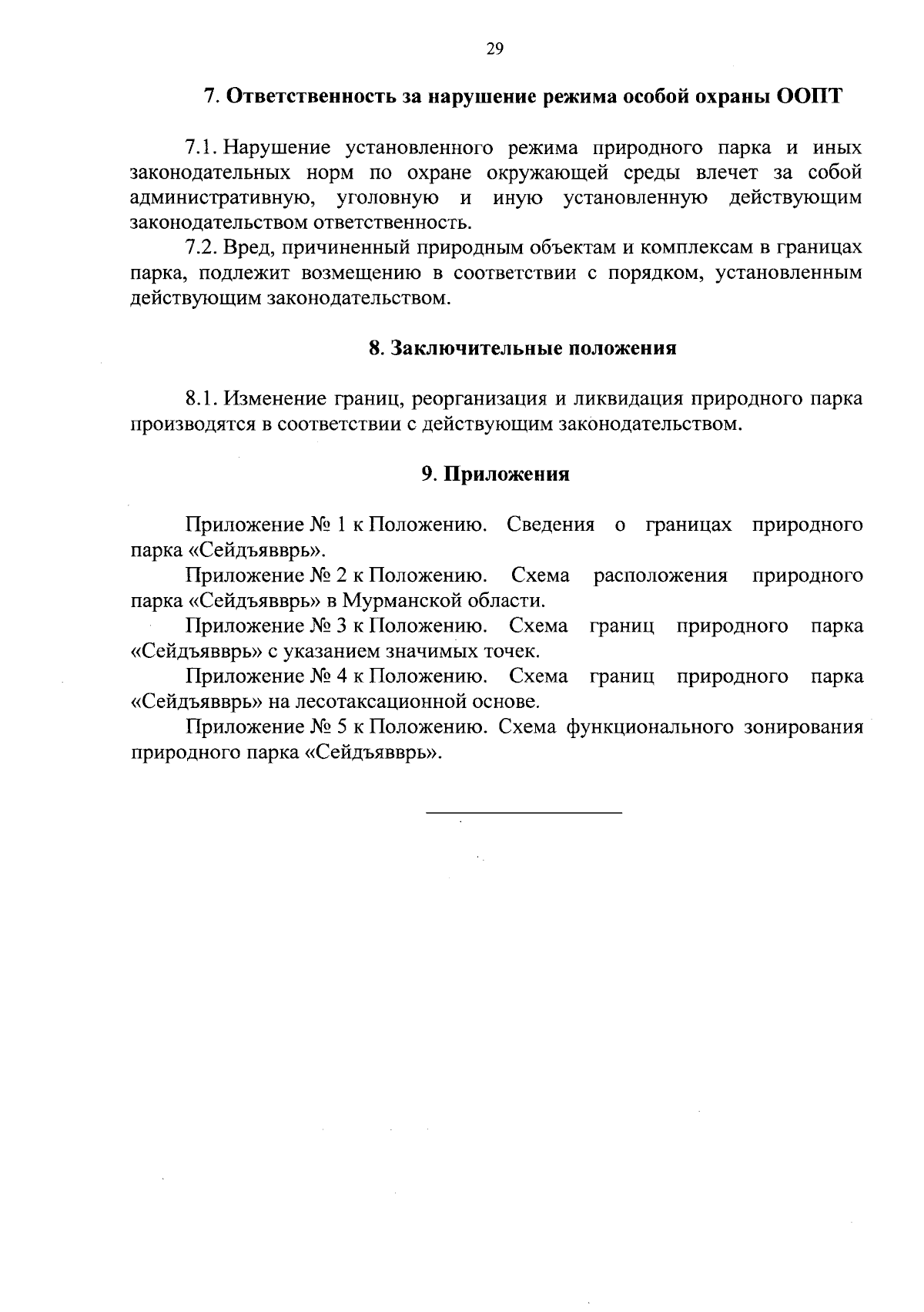 29

7. Ответственность за нарушение режима особой охраны ООПТ

7.1. Нарушение установленного режима природного парка и иных законодательных норм по охране окружающей среды влечет за собой административную, уголовную и иную установленную действующим законодательством ответственность.

7.2. Вред, причиненный природным объектам и комплексам в границах парка, подлежит возмещению в соответствии с порядком, установленным действующим законодательством.

8. Заключительные положения

8.1. Изменение границ, реорганизация и ликвидация природного парка производятся в соответствии с действующим законодательством.

9. Приложения

Приложение № 1 к Положению. Сведения о границах природного парка «Сейдъявврь».

Приложение № 2 к Положению. Схема расположения природного парка «Сейдъявврь» в Мурманской области.

Приложение № 3 к Положению. Схема границ природного парка «Сейдъявврь» с указанием значимых точек.

Приложение № 4 к Положению. Схема границ природного парка «Сейдъявврь» на лесотаксационной основе.

Приложение № 5 к Положению. Схема функционального зонирования природного парка «Сейдъявврь».